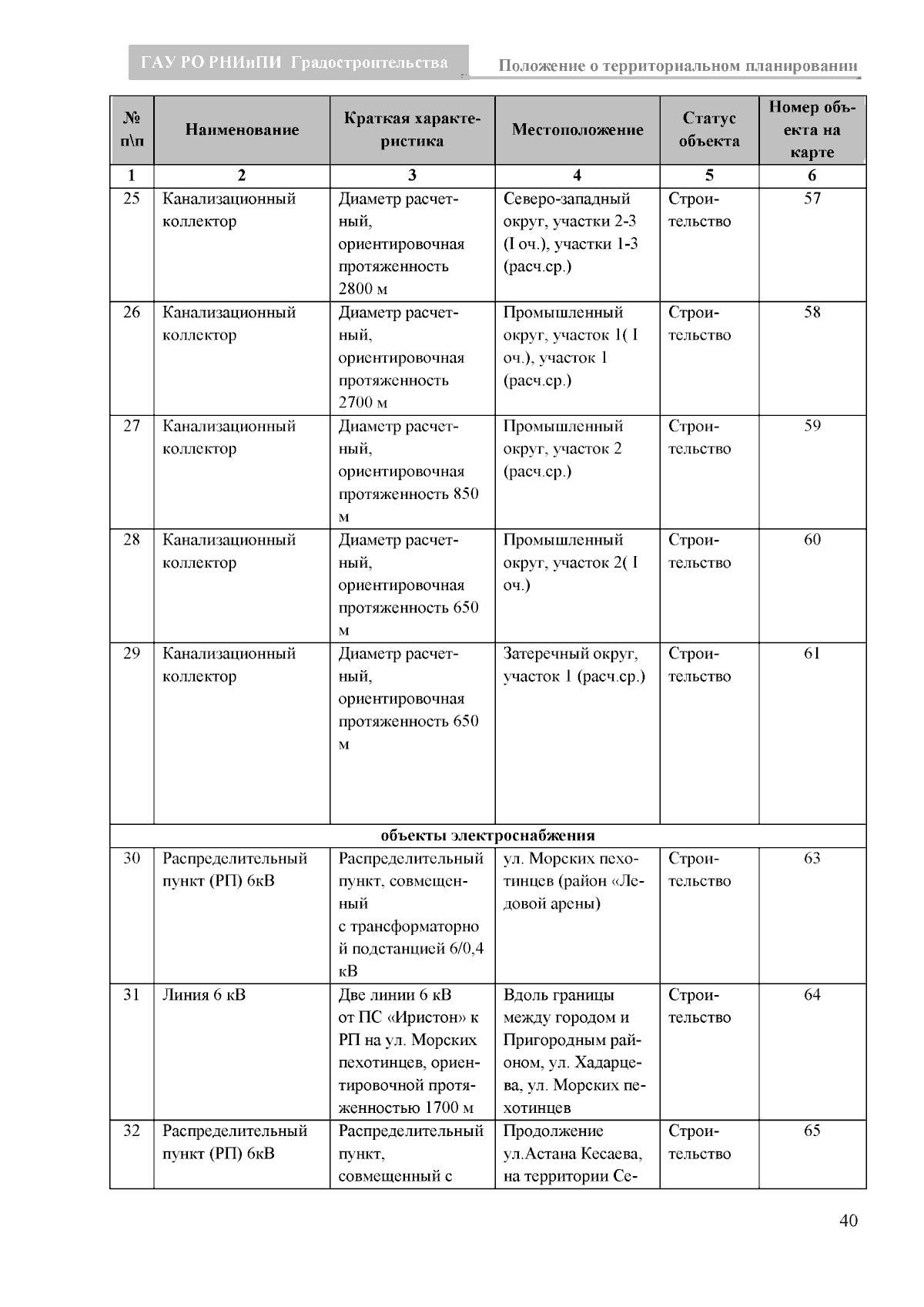 ГАУ РО РНИиПИ Градостроительства

Положение о территориальном планировании

| № п\п | Наименование | Краткая характеристика | Местоположение | Статус объекта | Номер объекта на карте |
|---|---|---|---|---|---|
| 1 | 2 | 3 | 4 | 5 | 6 |
| 25 | Канализационный коллектор | Диаметр расчетный, ориентировочная протяженность 2800 м | Северо-западный округ, участки 2-3 (I оч.), участки 1-3 (расч.ср.) | Строительство | 57 |
| 26 | Канализационный коллектор | Диаметр расчетный, ориентировочная протяженность 2700 м | Промышленный округ, участок 1( I оч.), участок 1 (расч.ср.) | Строительство | 58 |
| 27 | Канализационный коллектор | Диаметр расчетный, ориентировочная протяженность 850 м | Промышленный округ, участок 2 (расч.ср.) | Строительство | 59 |
| 28 | Канализационный коллектор | Диаметр расчетный, ориентировочная протяженность 650 м | Промышленный округ, участок 2( I оч.) | Строительство | 60 |
| 29 | Канализационный коллектор | Диаметр расчетный, ориентировочная протяженность 650 м | Затеречный округ, участок 1 (расч.ср.) | Строительство | 61 |
| объекты электроснабжения | | | | | |
| 30 | Распределительный пункт (РП) 6кВ | Распределительный пункт, совмещенный с трансформаторной подстанцией 6/0,4 кВ | ул. Морских пехотинцев (район «Ледовой арены) | Строительство | 63 |
| 31 | Линия 6 кВ | Две линии 6 кВ от ПС «Иристон» к РП на ул. Морских пехотинцев, ориентировочной протяженностью 1700 м | Вдоль границы между городом и Пригородным районом, ул. Хадарцева, ул. Морских пехотинцев | Строительство | 64 |
| 32 | Распределительный пункт (РП) 6кВ | Распределительный пункт, совмещенный с | Продолжение ул.Астана Кесаева, на территории Се- | Строительство | 65 |

40